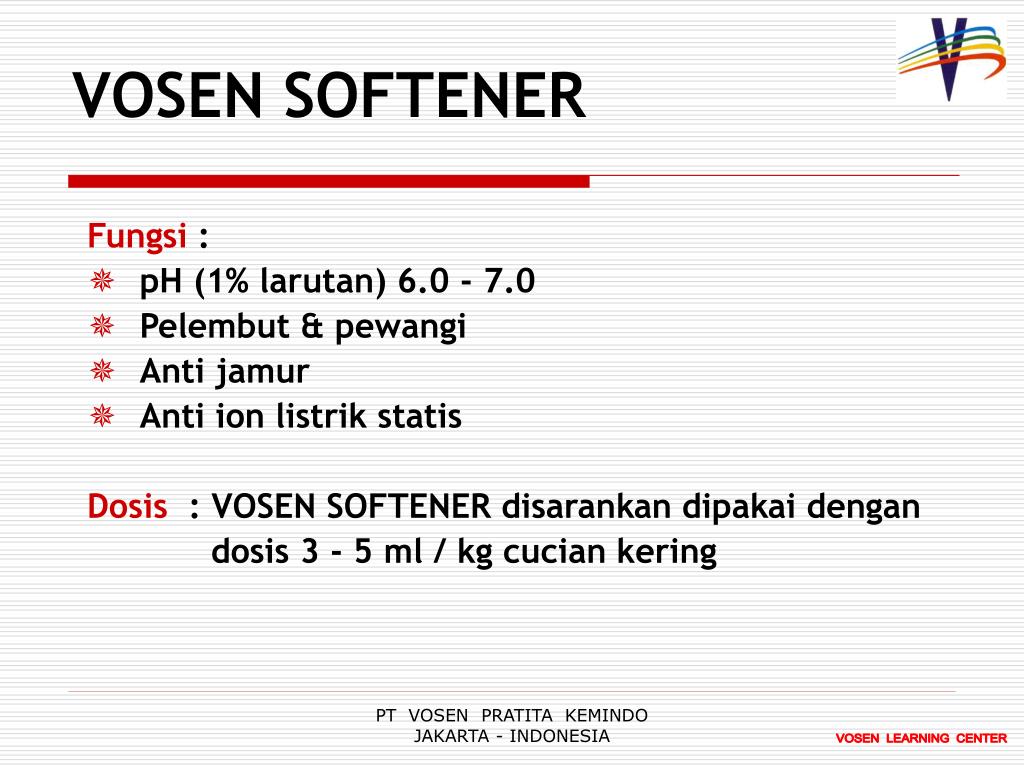 VOSEN SOFTENER

Fungsi :
pH (1% larutan) 6.0 - 7.0
Pelembut & pewangi
Anti jamur
Anti ion listrik statis

Dosis : VOSEN SOFTENER disarankan dipakai dengan dosis 3 - 5 ml / kg cucian kering

PT VOSEN PRATITA KEMINDO
JAKARTA - INDONESIA

VOSEN LEARNING CENTER